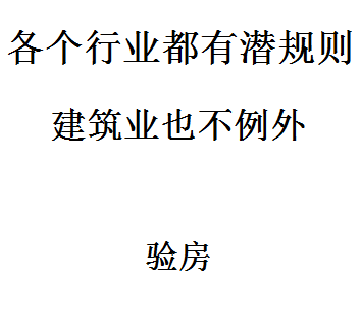 各个行业都有潜规则

建筑业也不例外

验房